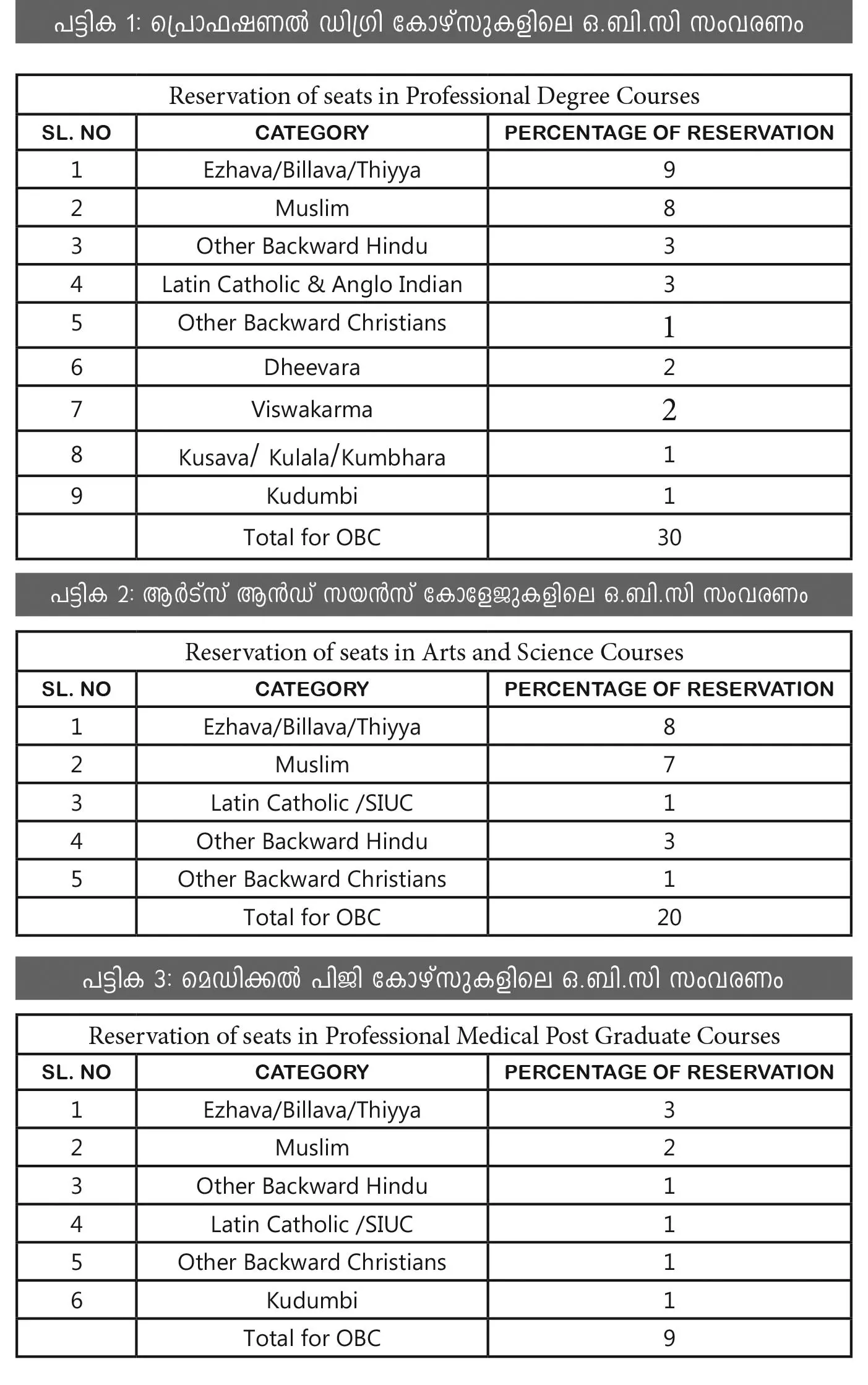 പട്ടിക 1: പ്രൊഫഷണൽ ഡിഗ്രി കോഴ്സുകളിലെ ഒ.ബി.സി സംവരണം

Reservation of seats in Professional Degree Courses

| SL. NO | CATEGORY | PERCENTAGE OF RESERVATION |
|---|---|---|
| 1 | Ezhava/Billava/Thiyya | 9 |
| 2 | Muslim | 8 |
| 3 | Other Backward Hindu | 3 |
| 4 | Latin Catholic & Anglo Indian | 3 |
| 5 | Other Backward Christians | 1 |
| 6 | Dheevara | 2 |
| 7 | Viswakarma | 2 |
| 8 | Kusava/ Kulala/Kumbhara | 1 |
| 9 | Kudumbi | 1 |
| | Total for OBC | 30 |

പട്ടിക 2: ആർട്സ് ആൻഡ് സയൻസ് കോളേജുകളിലെ ഒ.ബി.സി സംവരണം

Reservation of seats in Arts and Science Courses

| SL. NO | CATEGORY | PERCENTAGE OF RESERVATION |
|---|---|---|
| 1 | Ezhava/Billava/Thiyya | 8 |
| 2 | Muslim | 7 |
| 3 | Latin Catholic /SIUC | 1 |
| 4 | Other Backward Hindu | 3 |
| 5 | Other Backward Christians | 1 |
| | Total for OBC | 20 |

പട്ടിക 3: മെഡിക്കൽ പിജി കോഴ്സുകളിലെ ഒ.ബി.സി സംവരണം

Reservation of seats in Professional Medical Post Graduate Courses

| SL. NO | CATEGORY | PERCENTAGE OF RESERVATION |
|---|---|---|
| 1 | Ezhava/Billava/Thiyya | 3 |
| 2 | Muslim | 2 |
| 3 | Other Backward Hindu | 1 |
| 4 | Latin Catholic /SIUC | 1 |
| 5 | Other Backward Christians | 1 |
| 6 | Kudumbi | 1 |
| | Total for OBC | 9 |